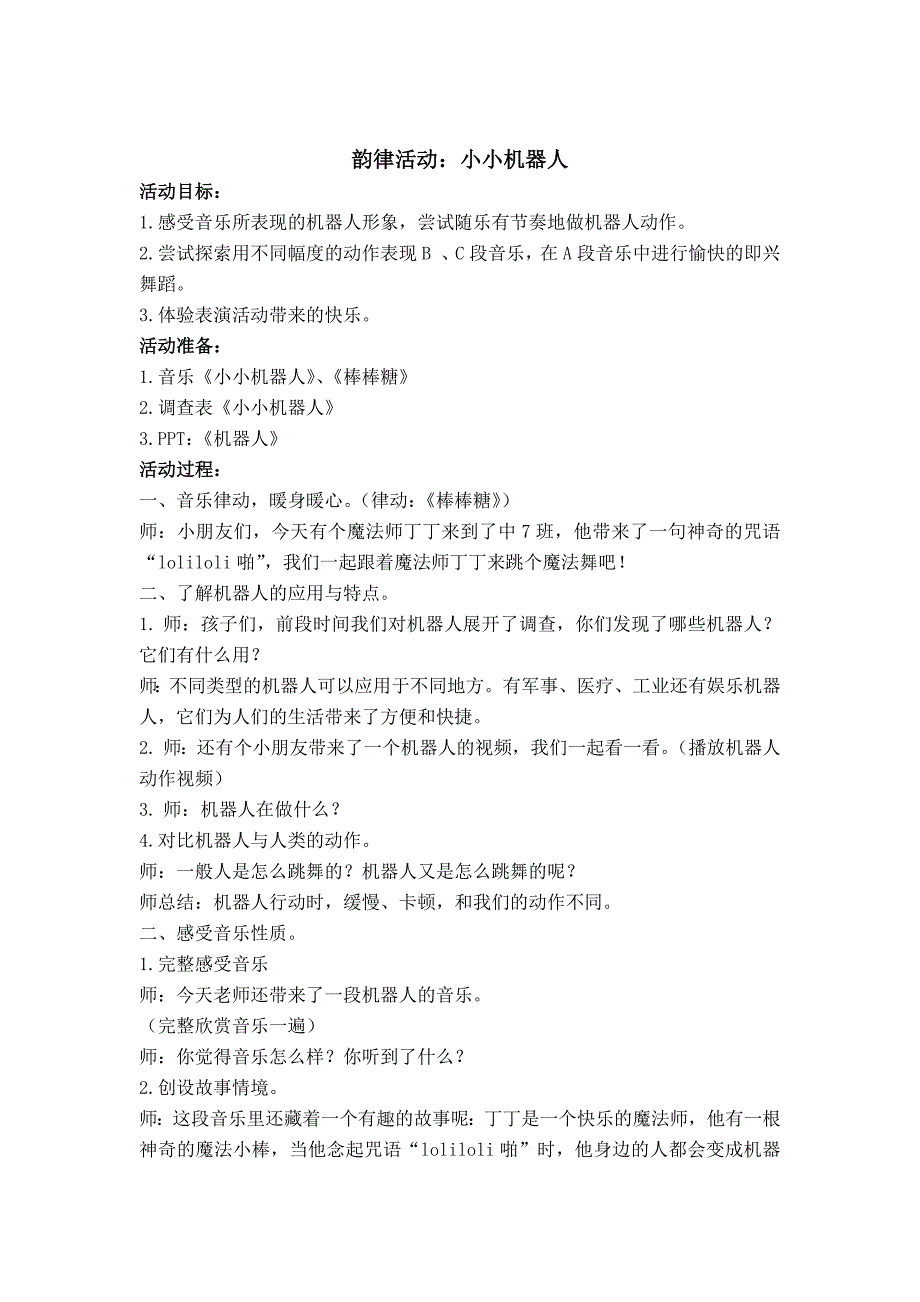 韵律活动：小小机器人

活动目标：

1.感受音乐所表现的机器人形象，尝试随乐有节奏地做机器人动作。

2.尝试探索用不同幅度的动作表现 B 、C 段音乐，在 A 段音乐中进行愉快的即兴舞蹈。

3.体验表演活动带来的快乐。

活动准备：

1.音乐《小小机器人》、《棒棒糖》

2.调查表《小小机器人》

3.PPT：《机器人》

活动过程：

一、音乐律动，暖身暖心。（律动：《棒棒糖》）

师：小朋友们，今天有个魔法师丁丁来到了中 7 班，他带来了一句神奇的咒语“loliloli 啪”，我们一起跟着魔法师丁丁来跳个魔法舞吧！

二、了解机器人的应用与特点。

1. 师：孩子们，前段时间我们对机器人展开了调查，你们发现了哪些机器人？它们有什么用？

师：不同类型的机器人可以应用于不同地方。有军事、医疗、工业还有娱乐机器人，它们为人们的生活带来了方便和快捷。

2. 师：还有个小朋友带来了一个机器人的视频，我们一起看一看。（播放机器人动作视频）

3. 师：机器人在做什么？

4.对比机器人与人类的动作。

师：一般人是怎么跳舞的？机器人又是怎么跳舞的呢？

师总结：机器人行动时，缓慢、卡顿，和我们的动作不同。

二、感受音乐性质。

1.完整感受音乐

师：今天老师还带来了一段机器人的音乐。

（完整欣赏音乐一遍）

师：你觉得音乐怎么样？你听到了什么？

2.创设故事情境。

师：这段音乐里还藏着一个有趣的故事呢：丁丁是一个快乐的魔法师，他有一根神奇的魔法小棒，当他念起咒语“loliloli 啪”时，他身边的人都会变成机器